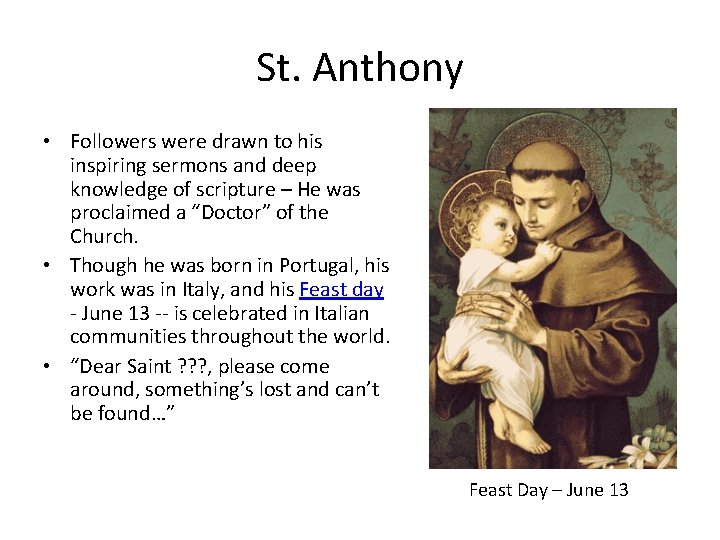 St. Anthony

• Followers were drawn to his inspiring sermons and deep knowledge of scripture – He was proclaimed a “Doctor” of the Church.

• Though he was born in Portugal, his work was in Italy, and his Feast day - June 13 -- is celebrated in Italian communities throughout the world.

• “Dear Saint ???, please come around, something’s lost and can’t be found…”

Feast Day – June 13